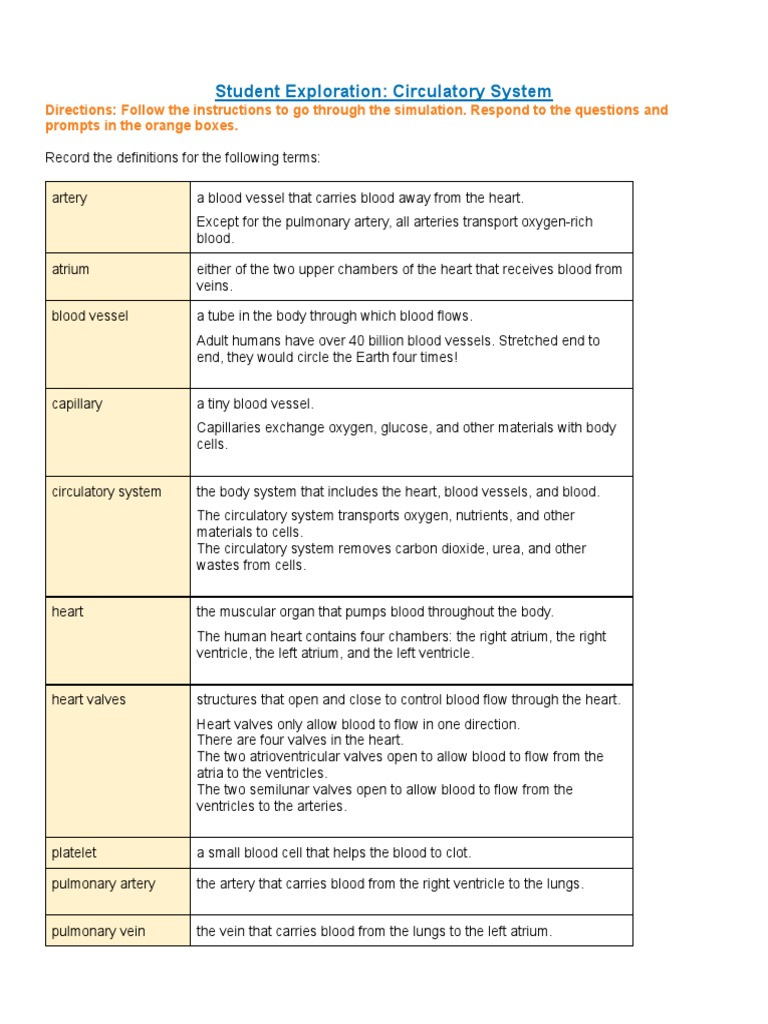 Student Exploration: Circulatory System

Directions: Follow the instructions to go through the simulation. Respond to the questions and prompts in the orange boxes.

Record the definitions for the following terms:

| | |
|---|---|
| artery | a blood vessel that carries blood away from the heart. Except for the pulmonary artery, all arteries transport oxygen-rich blood. |
| atrium | either of the two upper chambers of the heart that receives blood from veins. |
| blood vessel | a tube in the body through which blood flows. Adult humans have over 40 billion blood vessels. Stretched end to end, they would circle the Earth four times! |
| capillary | a tiny blood vessel. Capillaries exchange oxygen, glucose, and other materials with body cells. |
| circulatory system | the body system that includes the heart, blood vessels, and blood. The circulatory system transports oxygen, nutrients, and other materials to cells. The circulatory system removes carbon dioxide, urea, and other wastes from cells. |
| heart | the muscular organ that pumps blood throughout the body. The human heart contains four chambers: the right atrium, the right ventricle, the left atrium, and the left ventricle. |
| heart valves | structures that open and close to control blood flow through the heart. Heart valves only allow blood to flow in one direction. There are four valves in the heart. The two atrioventricular valves open to allow blood to flow from the atria to the ventricles. The two semilunar valves open to allow blood to flow from the ventricles to the arteries. |
| platelet | a small blood cell that helps the blood to clot. |
| pulmonary artery | the artery that carries blood from the right ventricle to the lungs. |
| pulmonary vein | the vein that carries blood from the lungs to the left atrium. |